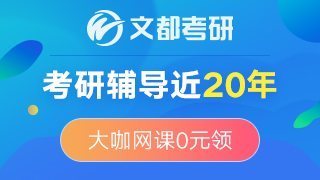 文都考研

考研辅导近20年

大咖网课0元领